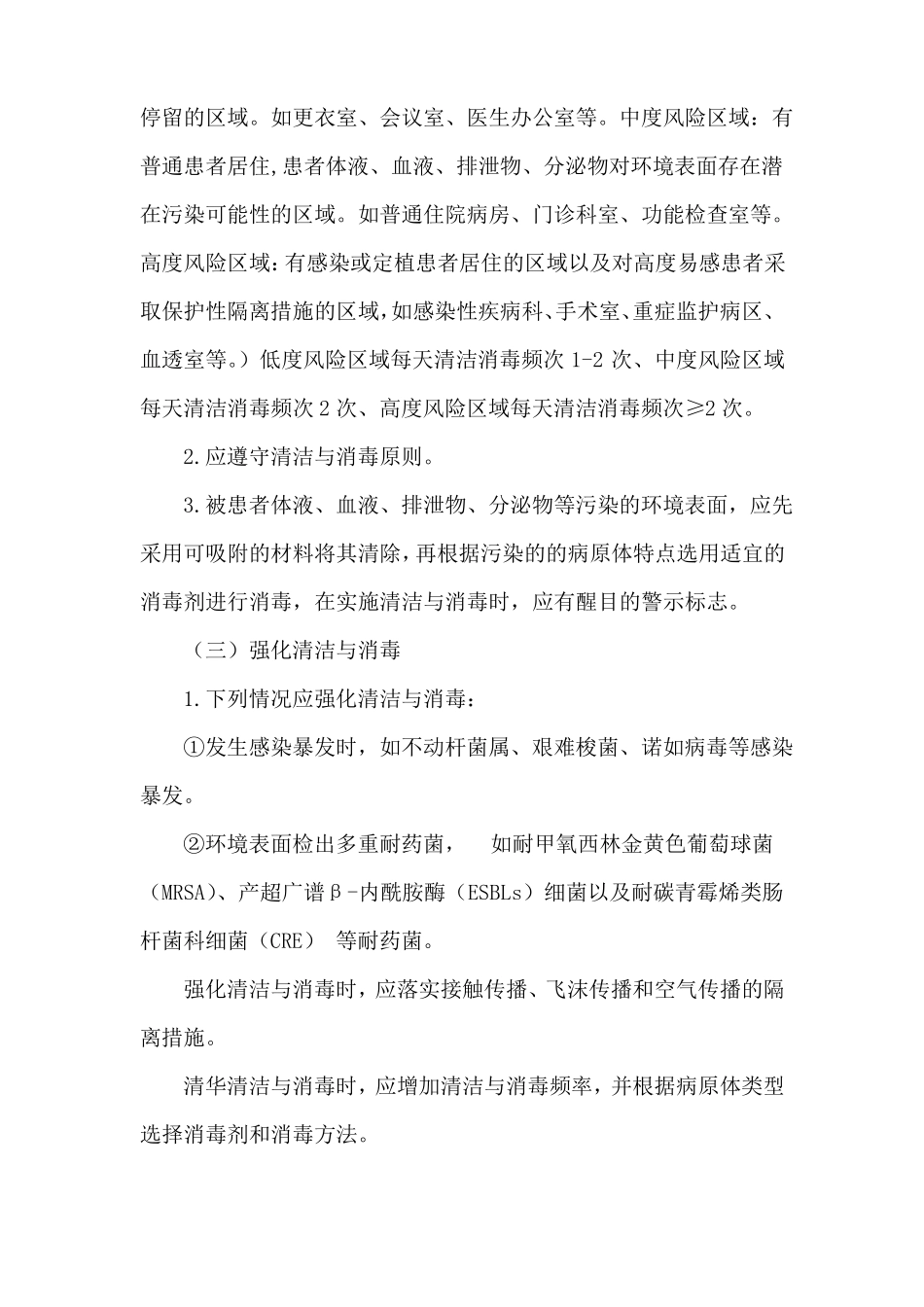 停留的区域。如更衣室、会议室、医生办公室等。中度风险区域：有普通患者居住,患者体液、血液、排泄物、分泌物对环境表面存在潜在污染可能性的区域。如普通住院病房、门诊科室、功能检查室等。高度风险区域：有感染或定植患者居住的区域以及对高度易感患者采取保护性隔离措施的区域,如感染性疾病科、手术室、重症监护病区、血透室等。）低度风险区域每天清洁消毒频次 1-2 次、中度风险区域每天清洁消毒频次 2 次、高度风险区域每天清洁消毒频次≥2 次。

2.应遵守清洁与消毒原则。

3.被患者体液、血液、排泄物、分泌物等污染的环境表面，应先采用可吸附的材料将其清除，再根据污染的的病原体特点选用适宜的消毒剂进行消毒，在实施清洁与消毒时，应有醒目的警示标志。

（三）强化清洁与消毒

1.下列情况应强化清洁与消毒：

①发生感染暴发时，如不动杆菌属、艰难梭菌、诺如病毒等感染暴发。

②环境表面检出多重耐药菌， 如耐甲氧西林金黄色葡萄球菌（MRSA）、产超广谱β-内酰胺酶（ESBLs）细菌以及耐碳青霉烯类肠杆菌科细菌（CRE） 等耐药菌。

强化清洁与消毒时，应落实接触传播、飞沫传播和空气传播的隔离措施。

清华清洁与消毒时，应增加清洁与消毒频率，并根据病原体类型选择消毒剂和消毒方法。